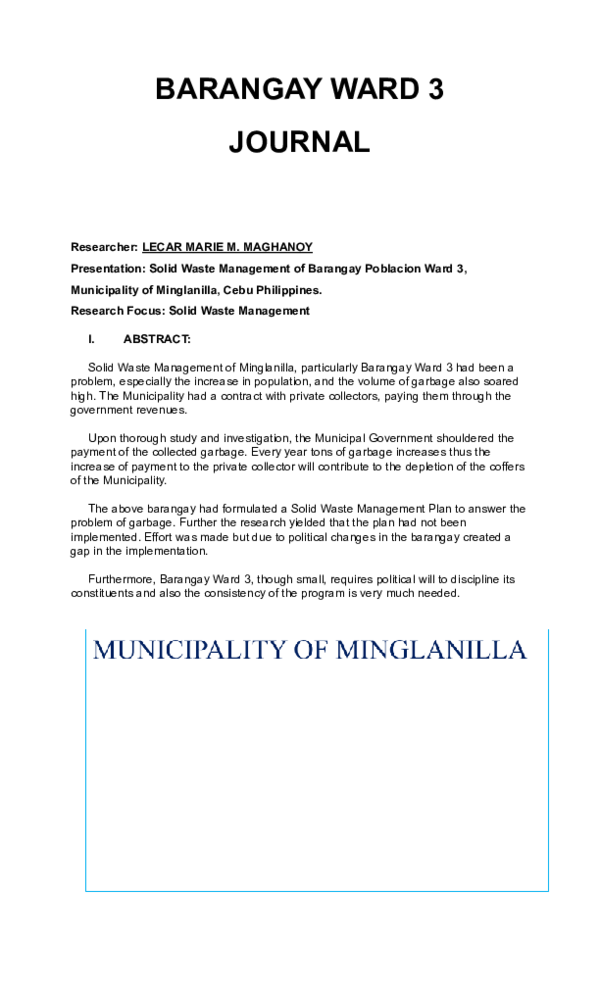 BARANGAY WARD 3

JOURNAL

Researcher: LECAR MARIE M. MAGHANOY

Presentation: Solid Waste Management of Barangay Poblacion Ward 3, Municipality of Minglanilla, Cebu Philippines.

Research Focus: Solid Waste Management

I. ABSTRACT:

Solid Waste Management of Minglanilla, particularly Barangay Ward 3 had been a problem, especially the increase in population, and the volume of garbage also soared high. The Municipality had a contract with private collectors, paying them through the government revenues.

Upon thorough study and investigation, the Municipal Government shouldered the payment of the collected garbage. Every year tons of garbage increases thus the increase of payment to the private collector will contribute to the depletion of the coffers of the Municipality.

The above barangay had formulated a Solid Waste Management Plan to answer the problem of garbage. Further the research yielded that the plan had not been implemented. Effort was made but due to political changes in the barangay created a gap in the implementation.

Furthermore, Barangay Ward 3, though small, requires political will to discipline its constituents and also the consistency of the program is very much needed.

MUNICIPALITY OF MINGLANILLA